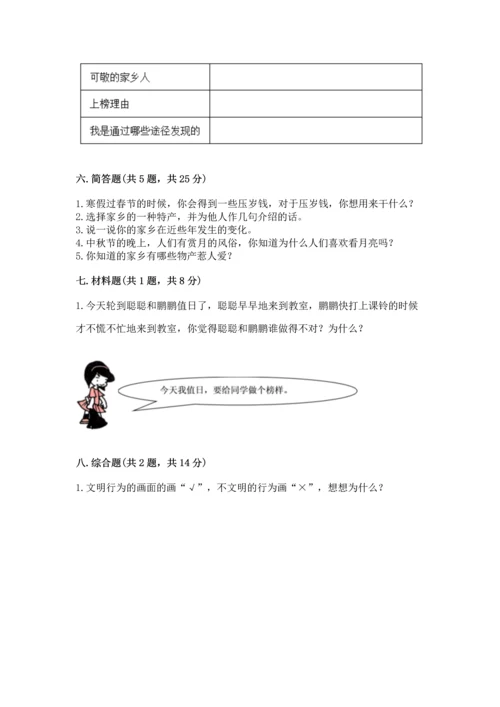 | 可敬的家乡人 |  |
|---|---|
| 上榜理由 |  |
| 我是通过哪些途径发现的 |  |

六. 简答题(共 5 题，共 25 分)

1. 寒假过春节的时候，你会得到一些压岁钱，对于压岁钱，你想用来干什么？
2. 选择家乡的一种特产，并为他人作几句介绍的话。
3. 说一说你的家乡在近些年发生的变化。
4. 中秋节的晚上，人们有赏月的风俗，你知道为什么人们喜欢看月亮吗？
5. 你知道的家乡有哪些物产惹人爱？

七. 材料题(共 1 题，共 8 分)

1. 今天轮到聪聪和鹏鹏值日了，聪聪早早地来到教室，鹏鹏快打上课铃的时候才不慌不忙地来到教室，你觉得聪聪和鹏鹏谁做得不对？为什么？

今天我值日，要给同学做个榜样。

八. 综合题(共 2 题，共 14 分)

1. 文明行为的画面的画“√”，不文明的行为画“×”，想想为什么？